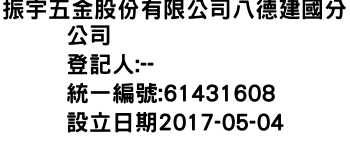 振宇五金股份有限公司八德建國分公司
登記人:--
統一編號:61431608
設立日期2017-05-04